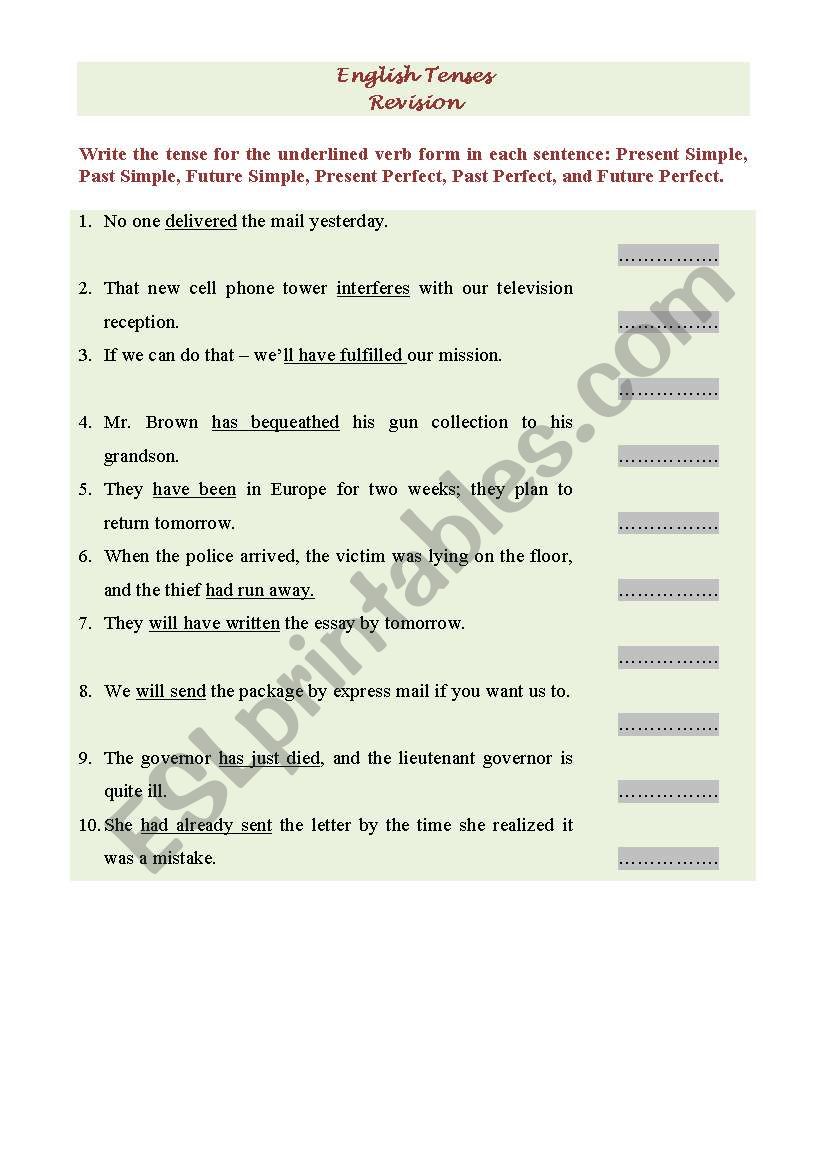 English Tenses
Revision

Write the tense for the underlined verb form in each sentence: Present Simple, Past Simple, Future Simple, Present Perfect, Past Perfect, and Future Perfect.

1. No one delivered the mail yesterday. …………….
2. That new cell phone tower interferes with our television reception. …………….
3. If we can do that – we'll have fulfilled our mission. …………….
4. Mr. Brown has bequeathed his gun collection to his grandson. …………….
5. They have been in Europe for two weeks; they plan to return tomorrow. …………….
6. When the police arrived, the victim was lying on the floor, and the thief had run away. …………….
7. They will have written the essay by tomorrow. …………….
8. We will send the package by express mail if you want us to. …………….
9. The governor has just died, and the lieutenant governor is quite ill. …………….
10. She had already sent the letter by the time she realized it was a mistake. …………….

ESLprintables.com